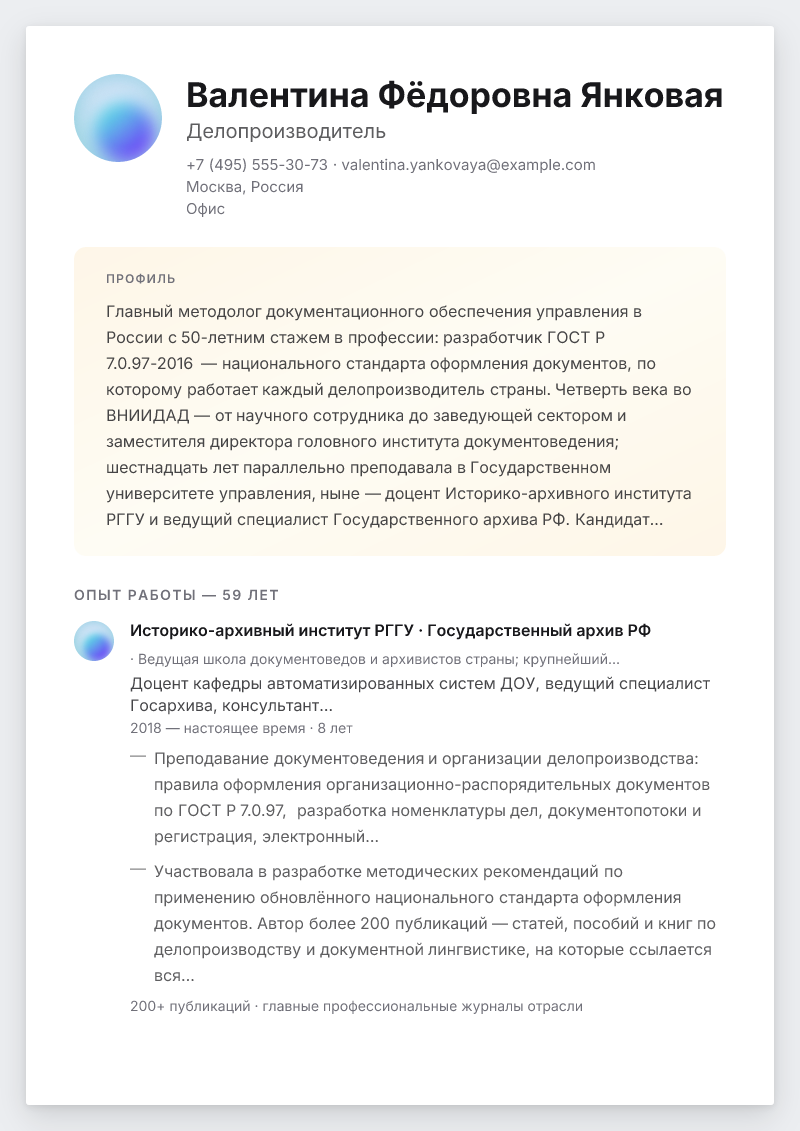 Валентина Фёдоровна Янковая

Делопроизводитель

+7 (495) 555-30-73 · valentina.yankovaya@example.com
Москва, Россия
Офис

ПРОФИЛЬ

Главный методолог документационного обеспечения управления в России с 50-летним стажем в профессии: разработчик ГОСТ Р 7.0.97-2016 — национального стандарта оформления документов, по которому работает каждый делопроизводитель страны. Четверть века во ВНИИДАД — от научного сотрудника до заведующей сектором и заместителя директора головного института документоведения; шестнадцать лет параллельно преподавала в Государственном университете управления, ныне — доцент Историко-архивного института РГГУ и ведущий специалист Государственного архива РФ. Кандидат...

ОПЫТ РАБОТЫ — 59 ЛЕТ

Историко-архивный институт РГГУ · Государственный архив РФ

· Ведущая школа документоведов и архивистов страны; крупнейший...

Доцент кафедры автоматизированных систем ДОУ, ведущий специалист Госархива, консультант...

2018 — настоящее время · 8 лет

— Преподавание документоведения и организации делопроизводства: правила оформления организационно-распорядительных документов по ГОСТ Р 7.0.97, разработка номенклатуры дел, документопотоки и регистрация, электронный...

— Участвовала в разработке методических рекомендаций по применению обновлённого национального стандарта оформления документов. Автор более 200 публикаций — статей, пособий и книг по делопроизводству и документной лингвистике, на которые ссылается вся...

200+ публикаций · главные профессиональные журналы отрасли